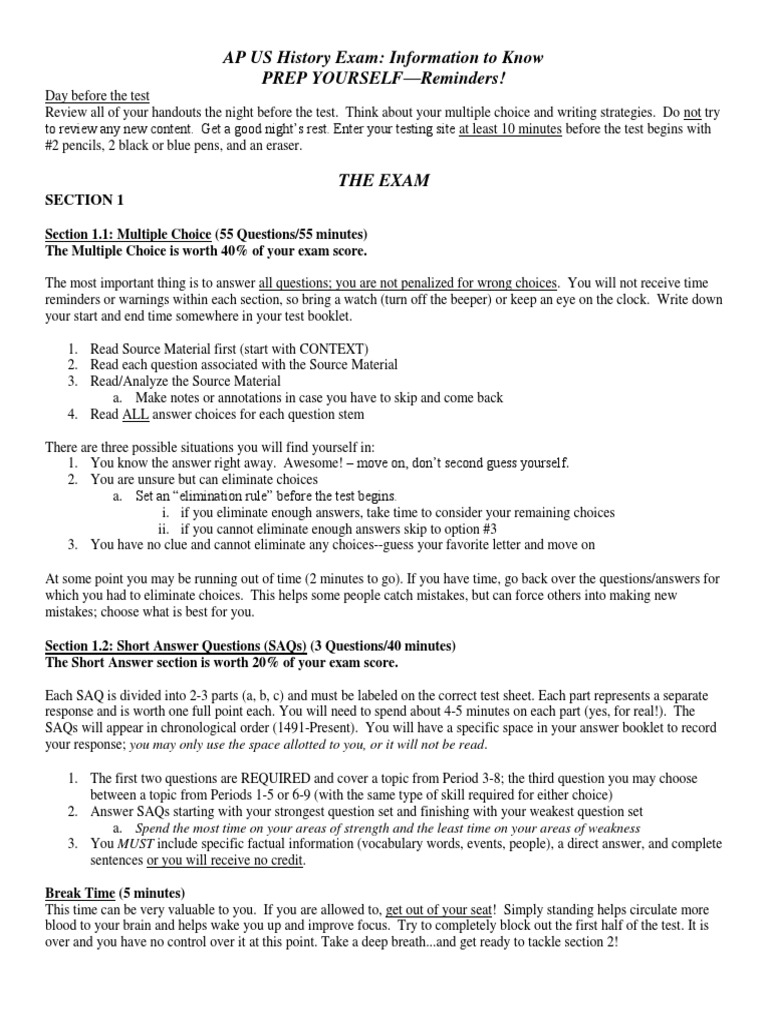 AP US History Exam: Information to Know
PREP YOURSELF—Reminders!

Day before the test
Review all of your handouts the night before the test. Think about your multiple choice and writing strategies. Do not try to review any new content. Get a good night's rest. Enter your testing site at least 10 minutes before the test begins with #2 pencils, 2 black or blue pens, and an eraser.

THE EXAM

SECTION 1

Section 1.1: Multiple Choice (55 Questions/55 minutes)
The Multiple Choice is worth 40% of your exam score.

The most important thing is to answer all questions; you are not penalized for wrong choices. You will not receive time reminders or warnings within each section, so bring a watch (turn off the beeper) or keep an eye on the clock. Write down your start and end time somewhere in your test booklet.

1. Read Source Material first (start with CONTEXT)
2. Read each question associated with the Source Material
3. Read/Analyze the Source Material
a. Make notes or annotations in case you have to skip and come back
4. Read ALL answer choices for each question stem

There are three possible situations you will find yourself in:
1. You know the answer right away. Awesome! – move on, don't second guess yourself.
2. You are unsure but can eliminate choices
a. Set an "elimination rule" before the test begins.
i. if you eliminate enough answers, take time to consider your remaining choices
ii. if you cannot eliminate enough answers skip to option #3
3. You have no clue and cannot eliminate any choices--guess your favorite letter and move on

At some point you may be running out of time (2 minutes to go). If you have time, go back over the questions/answers for which you had to eliminate choices. This helps some people catch mistakes, but can force others into making new mistakes; choose what is best for you.

Section 1.2: Short Answer Questions (SAQs) (3 Questions/40 minutes)
The Short Answer section is worth 20% of your exam score.

Each SAQ is divided into 2-3 parts (a, b, c) and must be labeled on the correct test sheet. Each part represents a separate response and is worth one full point each. You will need to spend about 4-5 minutes on each part (yes, for real!). The SAQs will appear in chronological order (1491-Present). You will have a specific space in your answer booklet to record your response; you may only use the space allotted to you, or it will not be read.

1. The first two questions are REQUIRED and cover a topic from Period 3-8; the third question you may choose between a topic from Periods 1-5 or 6-9 (with the same type of skill required for either choice)
2. Answer SAQs starting with your strongest question set and finishing with your weakest question set
a. Spend the most time on your areas of strength and the least time on your areas of weakness
3. You MUST include specific factual information (vocabulary words, events, people), a direct answer, and complete sentences or you will receive no credit.

Break Time (5 minutes)
This time can be very valuable to you. If you are allowed to, get out of your seat! Simply standing helps circulate more blood to your brain and helps wake you up and improve focus. Try to completely block out the first half of the test. It is over and you have no control over it at this point. Take a deep breath...and get ready to tackle section 2!